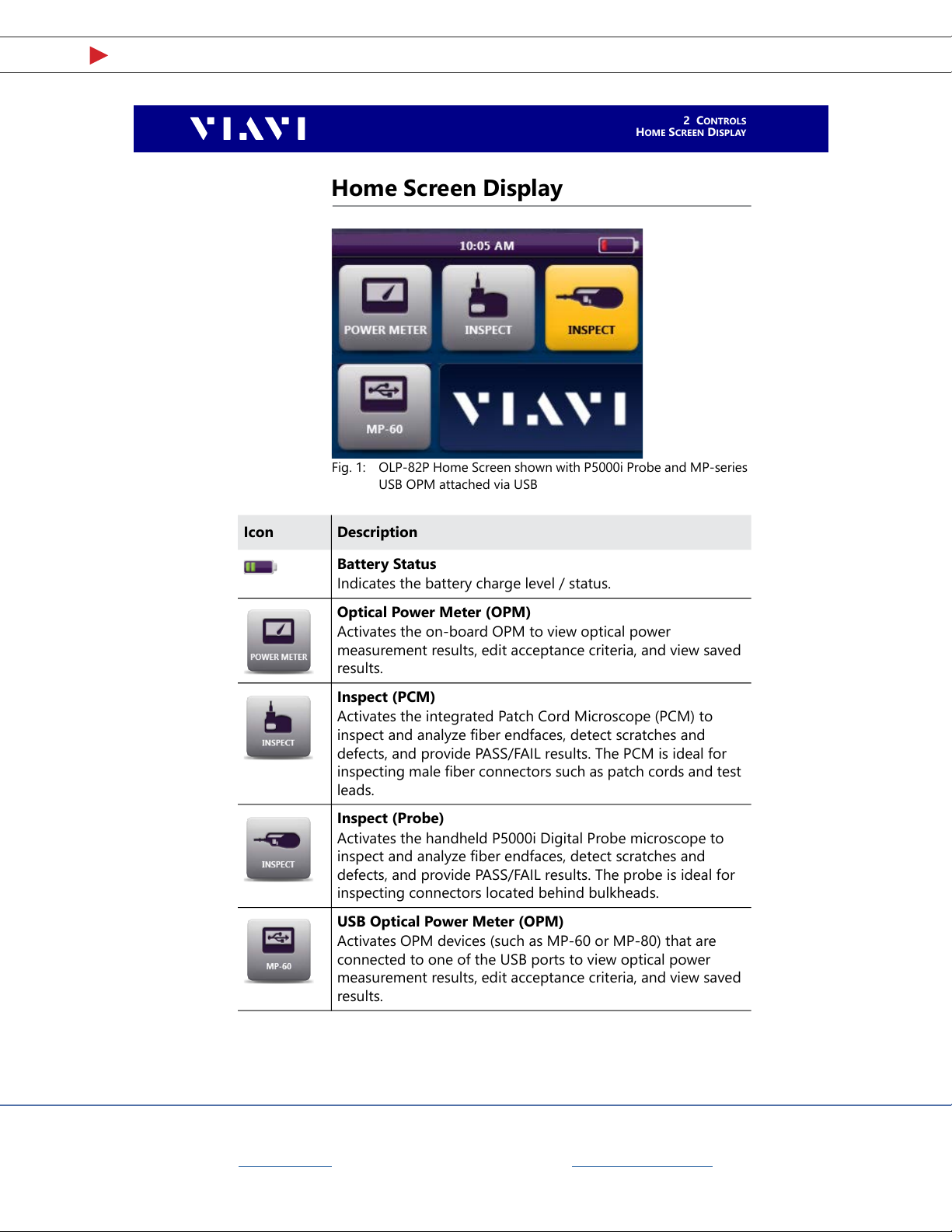 VIAVI

2 CONTROLS
HOME SCREEN DISPLAY

Home Screen Display

10:05 AM

POWER METER

INSPECT

INSPECT

MP-60

VIAVI

Fig. 1: OLP-82P Home Screen shown with P5000i Probe and MP-series USB OPM attached via USB

| Icon | Description |
|---|---|
|  | **Battery Status** Indicates the battery charge level / status. |
| POWER METER | **Optical Power Meter (OPM)** Activates the on-board OPM to view optical power measurement results, edit acceptance criteria, and view saved results. |
| INSPECT | **Inspect (PCM)** Activates the integrated Patch Cord Microscope (PCM) to inspect and analyze fiber endfaces, detect scratches and defects, and provide PASS/FAIL results. The PCM is ideal for inspecting male fiber connectors such as patch cords and test leads. |
| INSPECT | **Inspect (Probe)** Activates the handheld P5000i Digital Probe microscope to inspect and analyze fiber endfaces, detect scratches and defects, and provide PASS/FAIL results. The probe is ideal for inspecting connectors located behind bulkheads. |
| MP-60 | **USB Optical Power Meter (OPM)** Activates OPM devices (such as MP-60 or MP-80) that are connected to one of the USB ports to view optical power measurement results, edit acceptance criteria, and view saved results. |